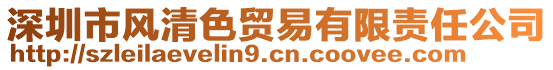 深圳市风清色贸易有限责任公司
http://szleilaevelin9.cn.coovee.com